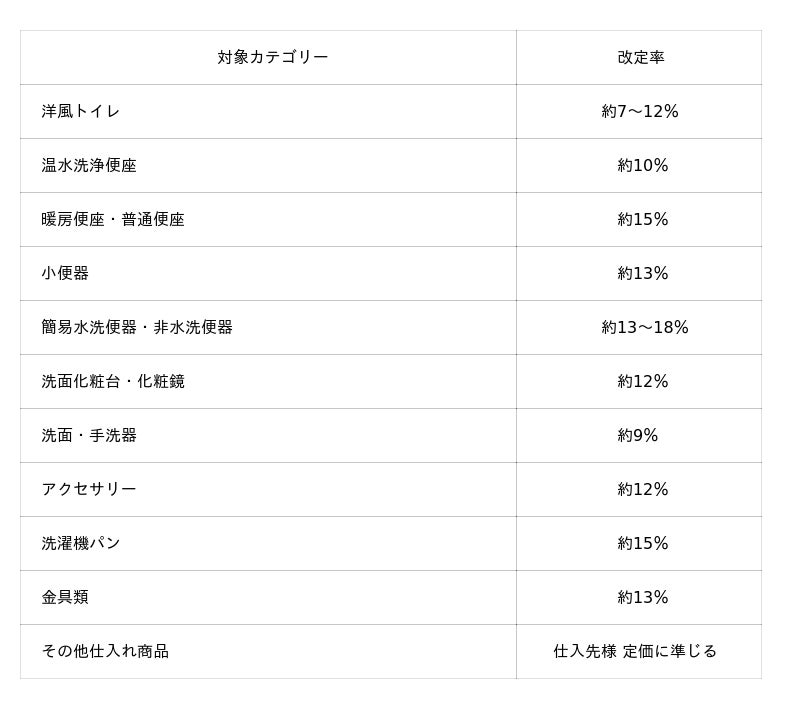 | 対象カテゴリー | 改定率 |
|---|---|
| 洋風トイレ | 約7～12% |
| 温水洗浄便座 | 約10% |
| 暖房便座・普通便座 | 約15% |
| 小便器 | 約13% |
| 簡易水洗便器・非水洗便器 | 約13～18% |
| 洗面化粧台・化粧鏡 | 約12% |
| 洗面・手洗器 | 約9% |
| アクセサリー | 約12% |
| 洗濯機パン | 約15% |
| 金具類 | 約13% |
| その他仕入れ商品 | 仕入先様 定価に準じる |